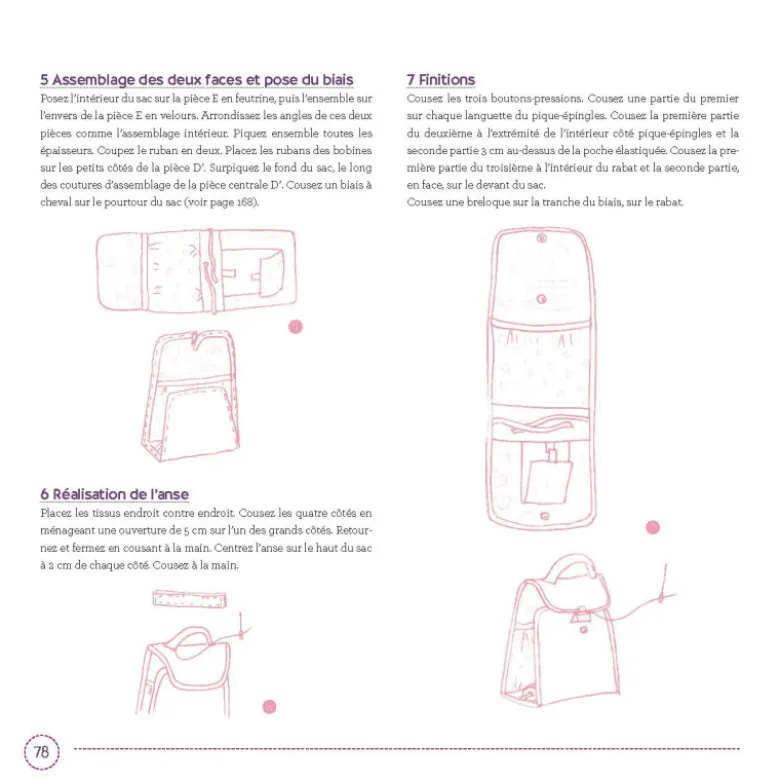 5 Assemblage des deux faces et pose du biais

Posez l'intérieur du sac sur la pièce E en feutrine, puis l'ensemble sur l'envers de la pièce E en velours. Arrondissez les angles de ces deux pièces comme l'assemblage intérieur. Piquez ensemble toutes les épaisseurs. Coupez le ruban en deux. Placez les rubans des bobines sur les petits côtés de la pièce D'. Surpiquez le fond du sac, le long des coutures d'assemblage de la pièce centrale D'. Cousez un biais à cheval sur le pourtour du sac (voir page 168).

6 Réalisation de l'anse

Placez les tissus endroit contre endroit. Cousez les quatre côtés en ménageant une ouverture de 5 cm sur l'un des grands côtés. Retournez et fermez en cousant à la main. Centrez l'anse sur le haut du sac à 2 cm de chaque côté. Cousez à la main.

7 Finitions

Cousez les trois boutons-pressions. Cousez une partie du premier sur chaque languette du pique-épingles. Cousez la première partie du deuxième à l'extrémité de l'intérieur côté pique-épingles et la seconde partie 3 cm au-dessus de la poche élastiquée. Cousez la première partie du troisième à l'intérieur du rabat et la seconde partie, en face, sur le devant du sac.
Cousez une breloque sur la tranche du biais, sur le rabat.

78